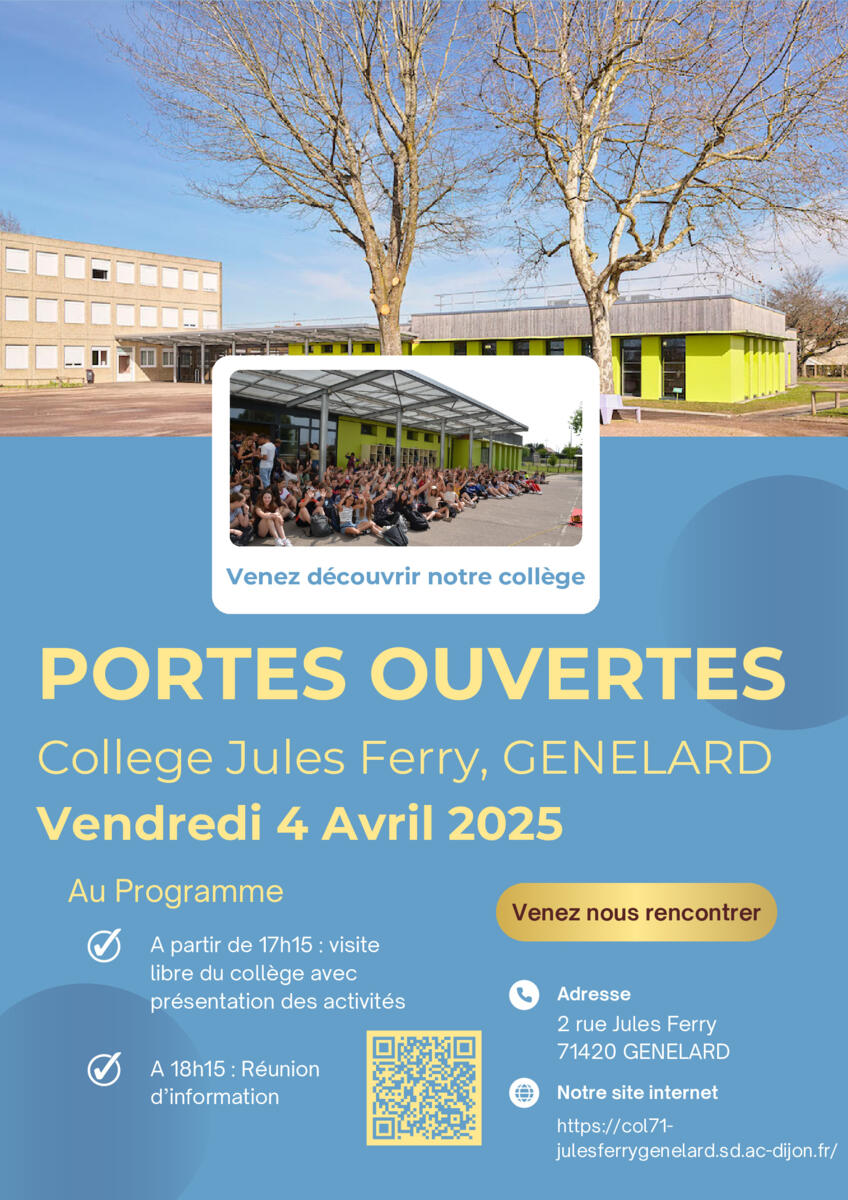 Venez découvrir notre collège

PORTES OUVERTES

College Jules Ferry, GENELARD

Vendredi 4 Avril 2025

Au Programme

✓ A partir de 17h15 : visite libre du collège avec présentation des activités

✓ A 18h15 : Réunion d'information

Venez nous rencontrer

Adresse
2 rue Jules Ferry
71420 GENELARD

Notre site internet
https://col71-julesferrygenelard.sd.ac-dijon.fr/